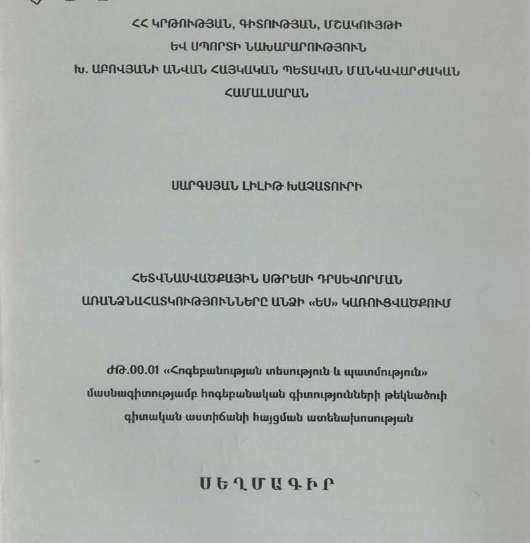 ՀՀ ԿՐԹՈՒԹՅԱՆ, ԳԻՏՈՒԹՅԱՆ, ՄՇԱԿՈՒՅԹԻ ԵՎ ՍՊՈՐՏԻ ՆԱԽԱՐԱՐՈՒԹՅՈՒՆ
Խ. ԱԲՈՎՅԱՆԻ ԱՆՎԱՆ ՀԱՅԿԱԿԱՆ ՊԵՏԱԿԱՆ ՄԱՆԿԱՎԱՐԺԱԿԱՆ ՀԱՄԱԼՍԱՐԱՆ

ՍԱՐԳՍՅԱՆ ԼԻԼԻԹ ԽԱՉԱՏՈՒՐԻ

ՀԵՏՎՆԱՍՎԱԾՔԱՅԻՆ ՍԹՐԵՍԻ ԴՐՍԵՎՈՐՄԱՆ ԱՌԱՆՁՆԱՀԱՏԿՈՒԹՅՈՒՆՆԵՐԸ ԱՆՁԻ «ԵՍ» ԿԱՌՈՒՑՎԱԾՔՈՒՄ

ԺԹ.00.01 «Հոգեբանության տեսություն և պատմություն» մասնագիտությամբ հոգեբանական գիտությունների թեկնածուի գիտական աստիճանի հայցման ատենախոսության

ՍԵՂՄԱԳԻՐ